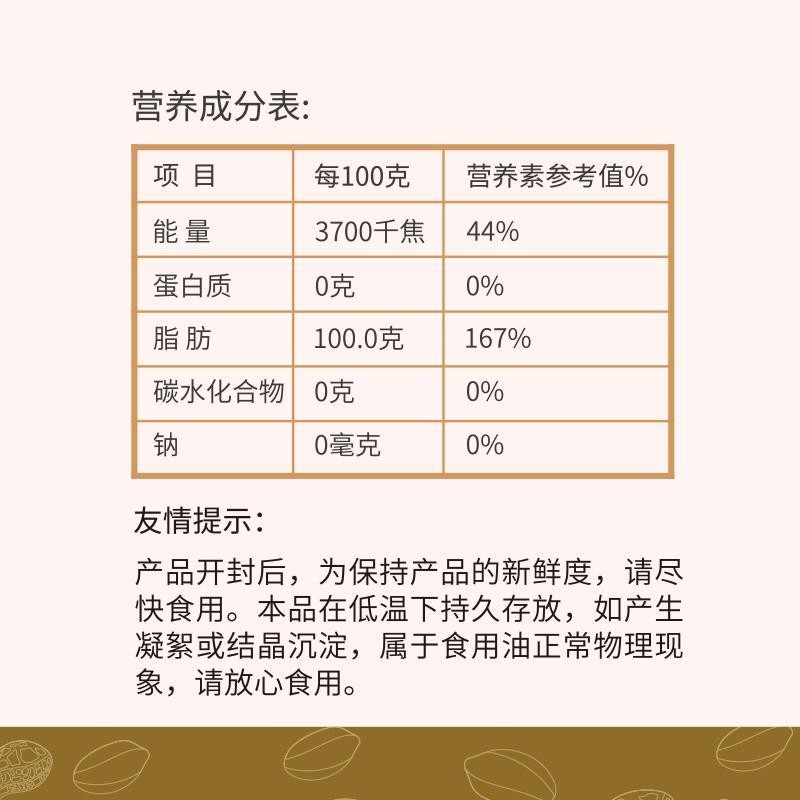 营养成分表:

| 项 目 | 每100克 | 营养素参考值% |
|---|---|---|
| 能 量 | 3700千焦 | 44% |
| 蛋白质 | 0克 | 0% |
| 脂 肪 | 100.0克 | 167% |
| 碳水化合物 | 0克 | 0% |
| 钠 | 0毫克 | 0% |

友情提示:

产品开封后，为保持产品的新鲜度，请尽快食用。本品在低温下持久存放，如产生凝絮或结晶沉淀，属于食用油正常物理现象，请放心食用。